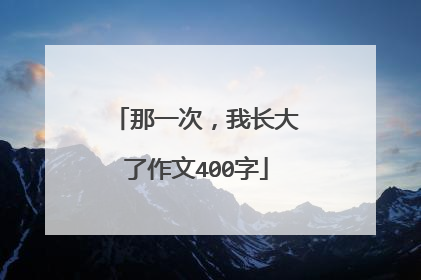 「那一次，我长大了作文400字」